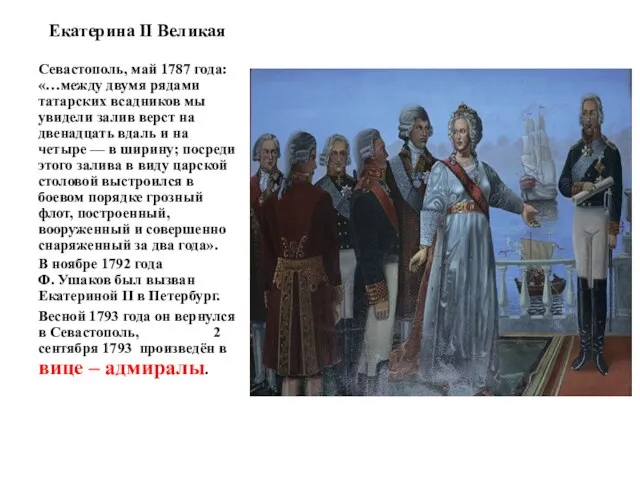 Екатерина II Великая

Севастополь, май 1787 года: «…между двумя рядами татарских всадников мы увидели залив верст на двенадцать вдаль и на четыре — в ширину; посреди этого залива в виду царской столовой выстроился в боевом порядке грозный флот, построенный, вооруженный и совершенно снаряженный за два года».

В ноябре 1792 года Ф. Ушаков был вызван Екатериной II в Петербург.

Весной 1793 года он вернулся в Севастополь, 2 сентября 1793 произведён в вице – адмиралы.